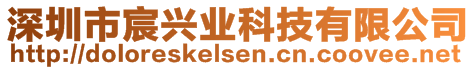 深圳市宸兴业科技有限公司
http://doloreskelsen.cn.coovee.net